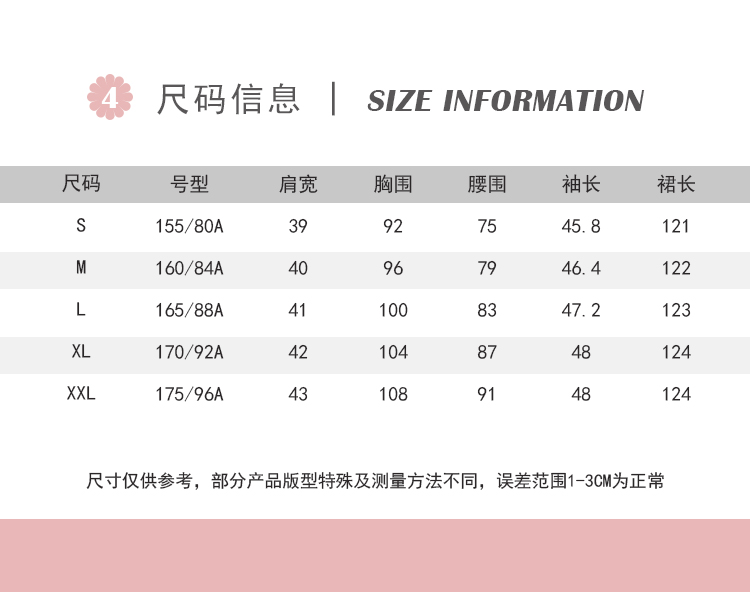 4 尺码信息 | SIZE INFORMATION

| 尺码 | 号型 | 肩宽 | 胸围 | 腰围 | 袖长 | 裙长 |
|---|---|---|---|---|---|---|
| S | 155/80A | 39 | 92 | 75 | 45.8 | 121 |
| M | 160/84A | 40 | 96 | 79 | 46.4 | 122 |
| L | 165/88A | 41 | 100 | 83 | 47.2 | 123 |
| XL | 170/92A | 42 | 104 | 87 | 48 | 124 |
| XXL | 175/96A | 43 | 108 | 91 | 48 | 124 |

尺寸仅供参考，部分产品版型特殊及测量方法不同，误差范围1-3CM为正常